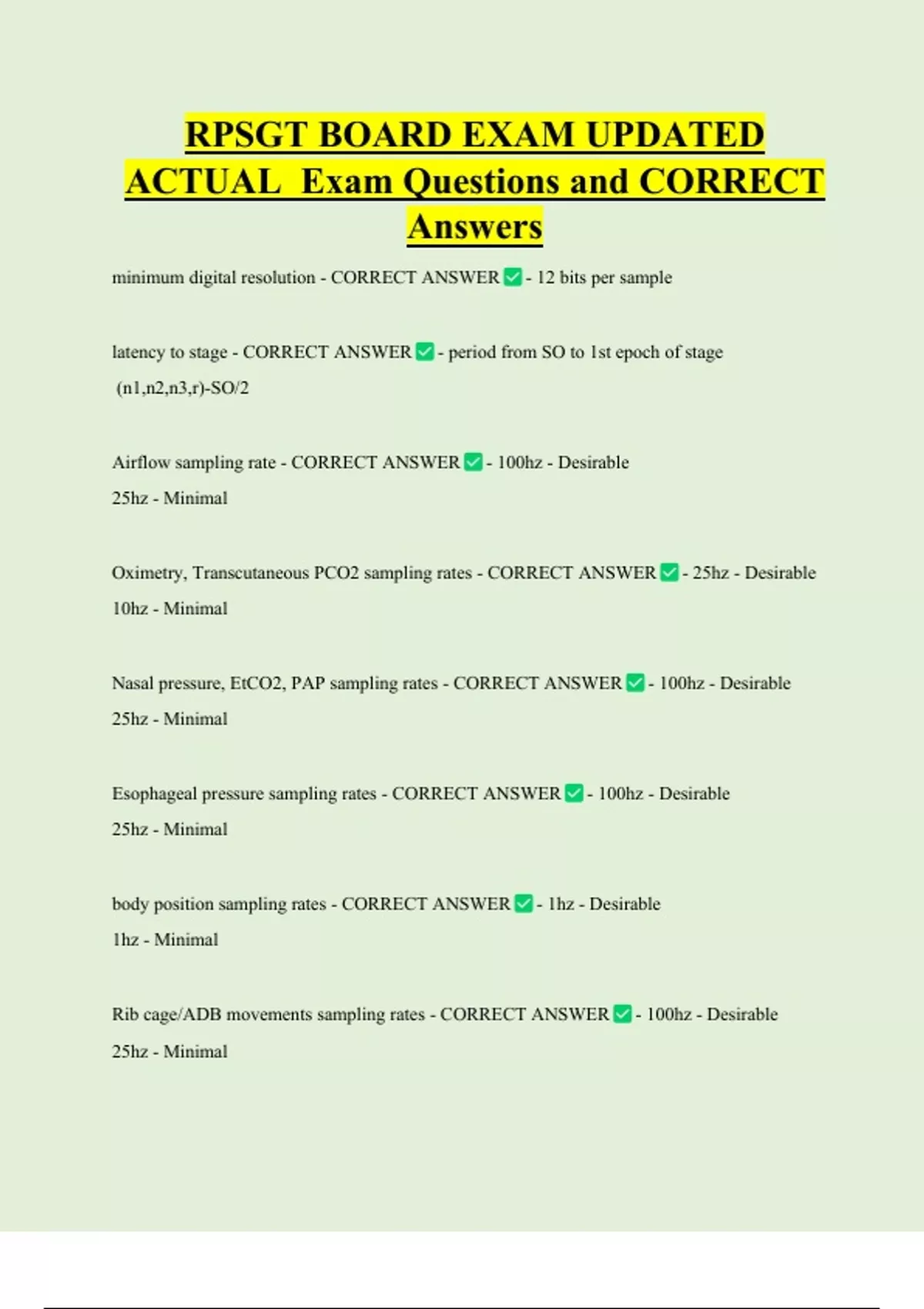 RPSGT BOARD EXAM UPDATED ACTUAL Exam Questions and CORRECT Answers

minimum digital resolution - CORRECT ANSWER ✅ - 12 bits per sample

latency to stage - CORRECT ANSWER ✅ - period from SO to 1st epoch of stage (n1,n2,n3,r)-SO/2

Airflow sampling rate - CORRECT ANSWER ✅ - 100hz - Desirable
25hz - Minimal

Oximetry, Transcutaneous PCO2 sampling rates - CORRECT ANSWER ✅ - 25hz - Desirable
10hz - Minimal

Nasal pressure, EtCO2, PAP sampling rates - CORRECT ANSWER ✅ - 100hz - Desirable
25hz - Minimal

Esophageal pressure sampling rates - CORRECT ANSWER ✅ - 100hz - Desirable
25hz - Minimal

body position sampling rates - CORRECT ANSWER ✅ - 1hz - Desirable
1hz - Minimal

Rib cage/ADB movements sampling rates - CORRECT ANSWER ✅ - 100hz - Desirable
25hz - Minimal